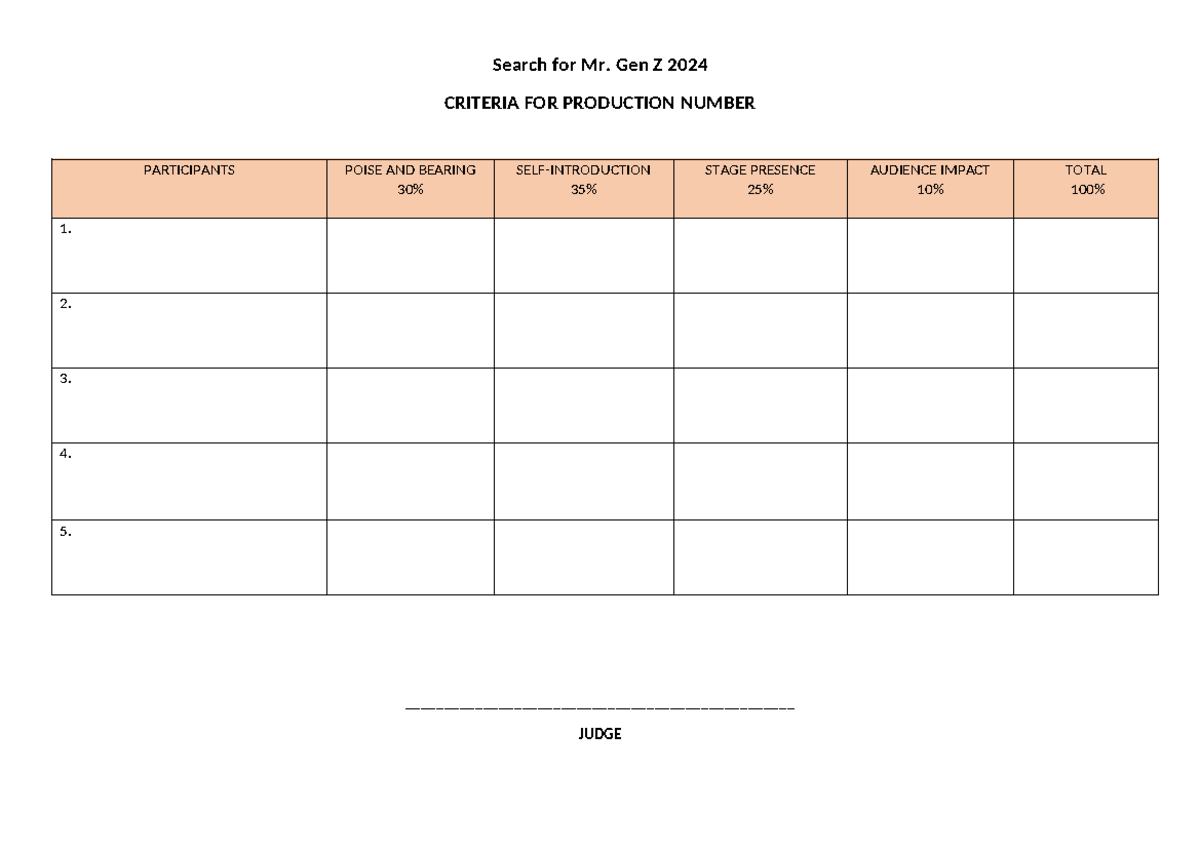 Search for Mr. Gen Z 2024

CRITERIA FOR PRODUCTION NUMBER

| PARTICIPANTS | POISE AND BEARING 30% | SELF-INTRODUCTION 35% | STAGE PRESENCE 25% | AUDIENCE IMPACT 10% | TOTAL 100% |
|---|---|---|---|---|---|
| 1. | | | | | |
| 2. | | | | | |
| 3. | | | | | |
| 4. | | | | | |
| 5. | | | | | |

____
JUDGE